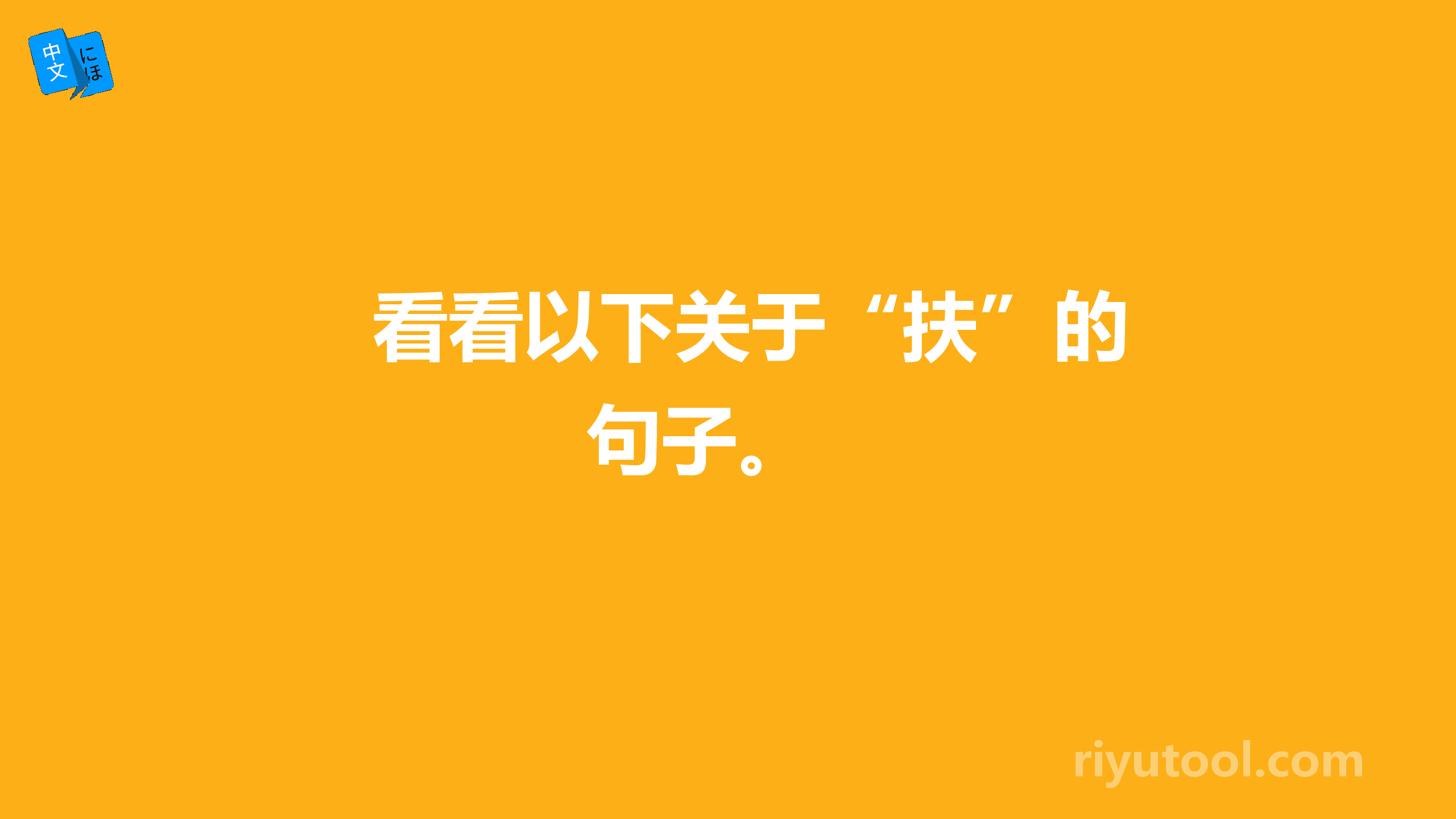 中文 にほ

看看以下关于“扶”的句子。

riyutool.com